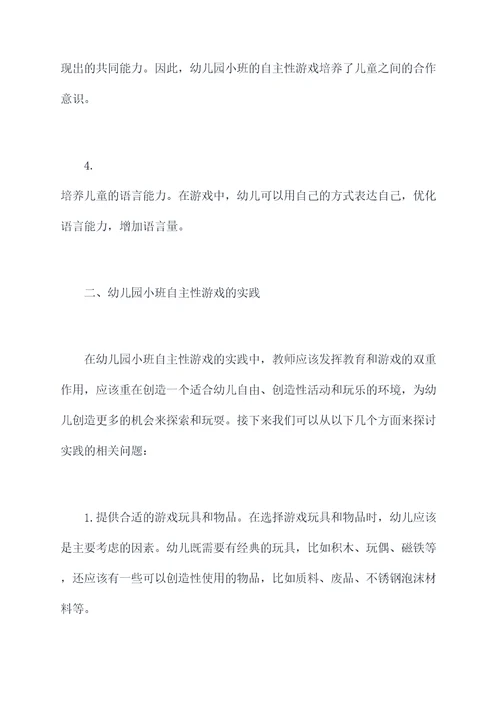 现出的共同能力。因此，幼儿园小班的自主性游戏培养了儿童之间的合作意识。

4.
培养儿童的语言能力。在游戏中，幼儿可以用自己的方式表达自己，优化语言能力，增加语言量。

二、幼儿园小班自主性游戏的实践

在幼儿园小班自主性游戏的实践中，教师应该发挥教育和游戏的双重作用，应该重在创造一个适合幼儿自由、创造性活动和玩乐的环境，为幼儿创造更多的机会来探索和玩耍。接下来我们可以从以下几个方面来探讨实践的相关问题：

1.提供合适的游戏玩具和物品。在选择游戏玩具和物品时，幼儿应该是主要考虑的因素。幼儿既需要有经典的玩具，比如积木、玩偶、磁铁等，还应该有一些可以创造性使用的物品，比如质料、废品、不锈钢泡沫材料等。